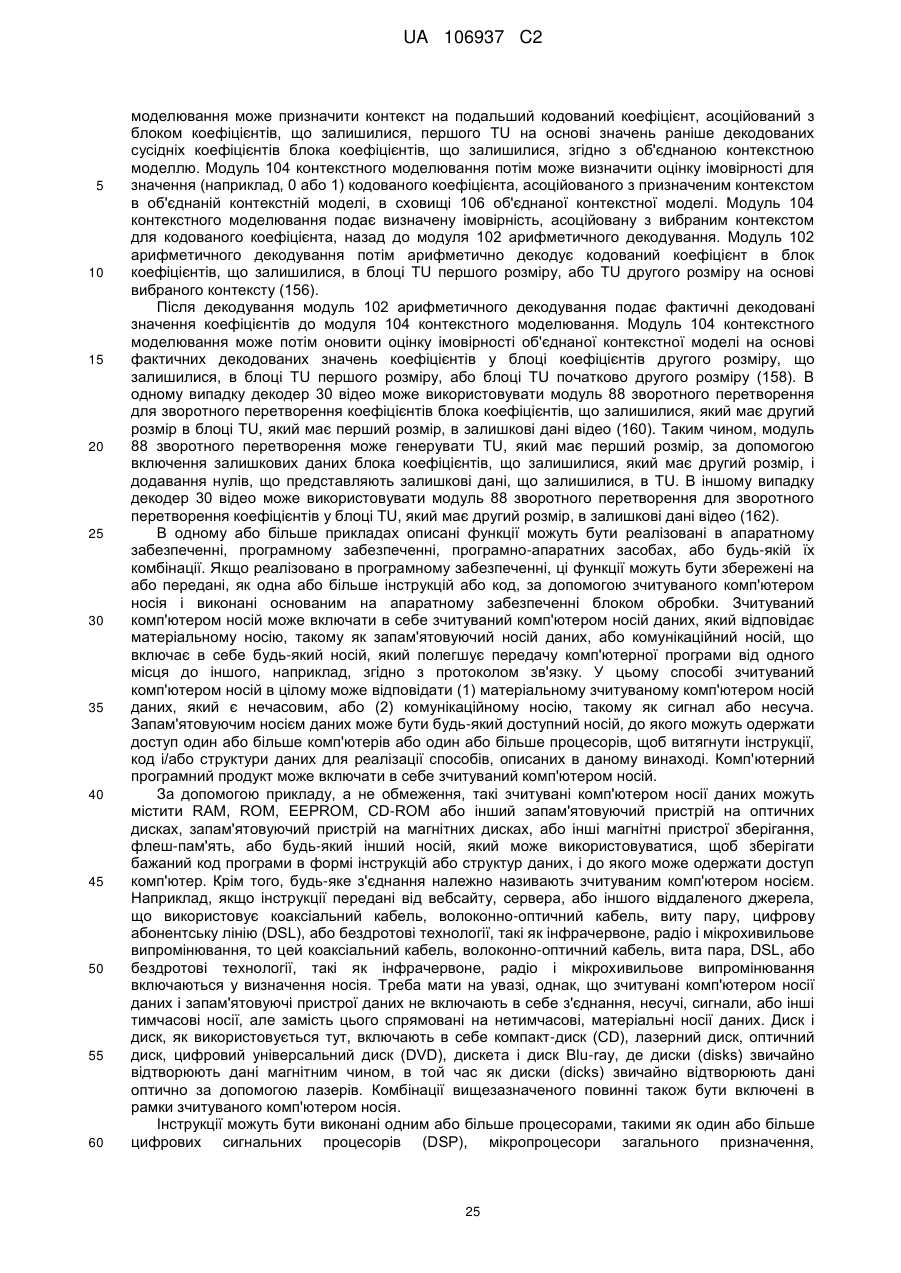 UA 106937 C2

моделювання може призначити контекст на подальший кодований коефіцієнт, асоційований з блоком коефіцієнтів, що залишилися, першого TU на основі значень раніше декодованих сусідніх коефіцієнтів блока коефіцієнтів, що залишилися, згідно з об'єднаною контекстною моделлю. Модуль 104 контекстного моделювання потім може визначити оцінку імовірності для
5
значення (наприклад, 0 або 1) кодованого коефіцієнта, асоційованого з призначеним контекстом в об'єднаній контекстній моделі, в сховищі 106 об'єднаної контекстної моделі. Модуль 104 контекстного моделювання подає визначену імовірність, асоційовану з вибраним контекстом для кодованого коефіцієнта, назад до модуля 102 арифметичного декодування. Модуль 102 арифметичного декодування потім арифметично декодує кодований коефіцієнт в блок
10
коефіцієнтів, що залишилися, в блоці TU першого розміру, або TU другого розміру на основі вибраного контексту (156).

Після декодування модуль 102 арифметичного декодування подає фактичні декодовані значення коефіцієнтів до модуля 104 контекстного моделювання. Модуль 104 контекстного моделювання може потім оновити оцінку імовірності об'єднаної контекстної моделі на основі
15
фактичних декодованих значень коефіцієнтів у блоці коефіцієнтів другого розміру, що залишилися, в блоці TU першого розміру, або блоці TU початково другого розміру (158). В одному випадку декодер 30 відео може використовувати модуль 88 зворотного перетворення для зворотного перетворення коефіцієнтів блока коефіцієнтів, що залишилися, який має другий розмір в блоці TU, який має перший розмір, в залишкові дані відео (160). Таким чином, модуль
20
88 зворотного перетворення може генерувати TU, який має перший розмір, за допомогою включення залишкових даних блока коефіцієнтів, що залишилися, який має другий розмір, і додавання нулів, що представляють залишкові дані, що залишилися, в TU. В іншому випадку декодер 30 відео може використовувати модуль 88 зворотного перетворення для зворотного перетворення коефіцієнтів у блоці TU, який має другий розмір, в залишкові дані відео (162).
25
В одному або більше прикладах описані функції можуть бути реалізовані в апаратному забезпеченні, програмному забезпеченні, програмно-апаратних засобах, або будь-якій їх комбінації. Якщо реалізовано в програмному забезпеченні, ці функції можуть бути збережені на або передані, як одна або більше інструкцій або код, за допомогою зчитуваного комп'ютером носія і виконані основаним на апаратному забезпеченні блоком обробки. Зчитуваний
30
комп'ютером носій може включати в себе зчитуваний комп'ютером носій даних, який відповідає матеріальному носію, такому як запам'ятовуючий носій даних, або комунікаційний носій, що включає в себе будь-який носій, який полегшує передачу комп'ютерної програми від одного місця до іншого, наприклад, згідно з протоколом зв'язку. У цьому способі зчитуваний комп'ютером носій в цілому може відповідати (1) матеріальному зчитуваному комп'ютером носій
35
даних, який є нечасовим, або (2) комунікаційному носію, такому як сигнал або несуча. Запам'ятовуючим носієм даних може бути будь-який доступний носій, до якого можуть одержати доступ один або більше комп'ютерів або один або більше процесорів, щоб витягнути інструкції, код і/або структури даних для реалізації способів, описаних в даному винаході. Комп'ютерний програмний продукт може включати в себе зчитуваний комп'ютером носій.
40
За допомогою прикладу, а не обмеження, такі зчитувані комп'ютером носії даних можуть містити RAM, ROM, EEPROM, CD-ROM або інший запам'ятовуючий пристрій на оптичних дисках, запам'ятовуючий пристрій на магнітних дисках, або інші магнітні пристрої зберігання, флеш-пам'ять, або будь-який інший носій, який може використовуватися, щоб зберігати бажаний код програми в формі інструкцій або структур даних, і до якого може одержати доступ
45
комп'ютер. Крім того, будь-яке з'єднання належно називають зчитуваним комп'ютером носієм. Наприклад, якщо інструкції передані від вебсайту, сервера, або іншого віддаленого джерела, що використовує коаксіальний кабель, волоконно-оптичний кабель, виту пару, цифрову абонентську лінію (DSL), або бездротові технології, такі як інфрачервоне, радіо і мікрохвильове випромінювання, то цей коаксіальний кабель, волоконно-оптичний кабель, вита пара, DSL, або
50
бездротові технології, такі як інфрачервоне, радіо і мікрохвильове випромінювання включаються у визначення носія. Треба мати на увазі, однак, що зчитувані комп'ютером носії даних і запам'ятовуючі пристрої даних не включають в себе з'єднання, несучі, сигнали, або інші тимчасові носії, але замість цього спрямовані на нетимчасові, матеріальні носії даних. Диск і диск, як використовується тут, включають в себе компакт-диск (CD), лазерний диск, оптичний
55
диск, цифровий універсальний диск (DVD), дискета і диск Blu-ray, де диски (disks) звичайно відтворюють дані магнітним чином, в той час як диски (dicks) звичайно відтворюють дані оптично за допомогою лазерів. Комбінації вищезазначеного повинні також бути включені в рамки зчитуваного комп'ютером носія.

Інструкції можуть бути виконані одним або більше процесорами, такими як один або більше
60
цифрових сигнальних процесорів (DSP), мікропроцесори загального призначення,

25